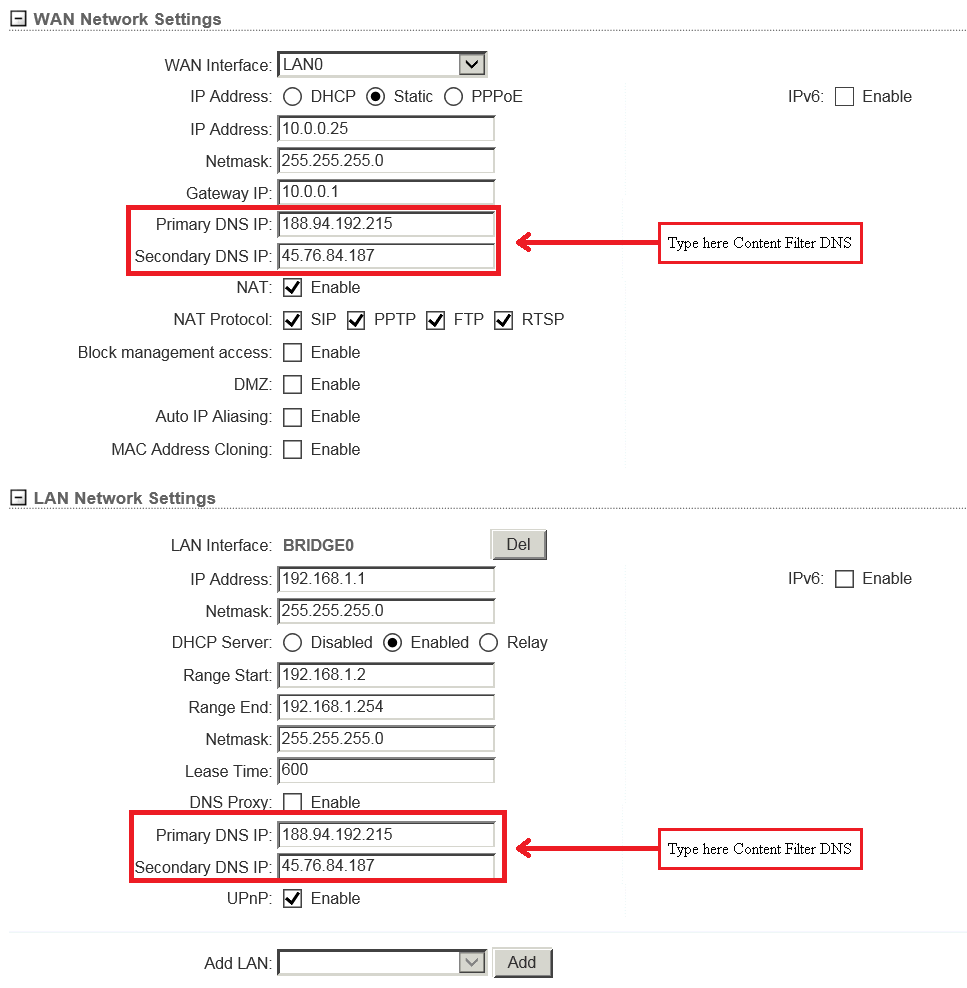 WAN Network Settings

WAN Interface: LAN0

IP Address: DHCP Static PPPoE

IPv6: Enable

IP Address: 10.0.0.25

Netmask: 255.255.255.0

Gateway IP: 10.0.0.1

Primary DNS IP: 188.94.192.215

Secondary DNS IP: 45.76.84.187

Type here Content Filter DNS

NAT: Enable

NAT Protocol: SIP PPTP FTP RTSP

Block management access: Enable

DMZ: Enable

Auto IP Aliasing: Enable

MAC Address Cloning: Enable

LAN Network Settings

LAN Interface: BRIDGE0

Del

IP Address: 192.168.1.1

IPv6: Enable

Netmask: 255.255.255.0

DHCP Server: Disabled Enabled Relay

Range Start: 192.168.1.2

Range End: 192.168.1.254

Netmask: 255.255.255.0

Lease Time: 600

DNS Proxy: Enable

Primary DNS IP: 188.94.192.215

Secondary DNS IP: 45.76.84.187

Type here Content Filter DNS

UPnP: Enable

Add LAN:

Add